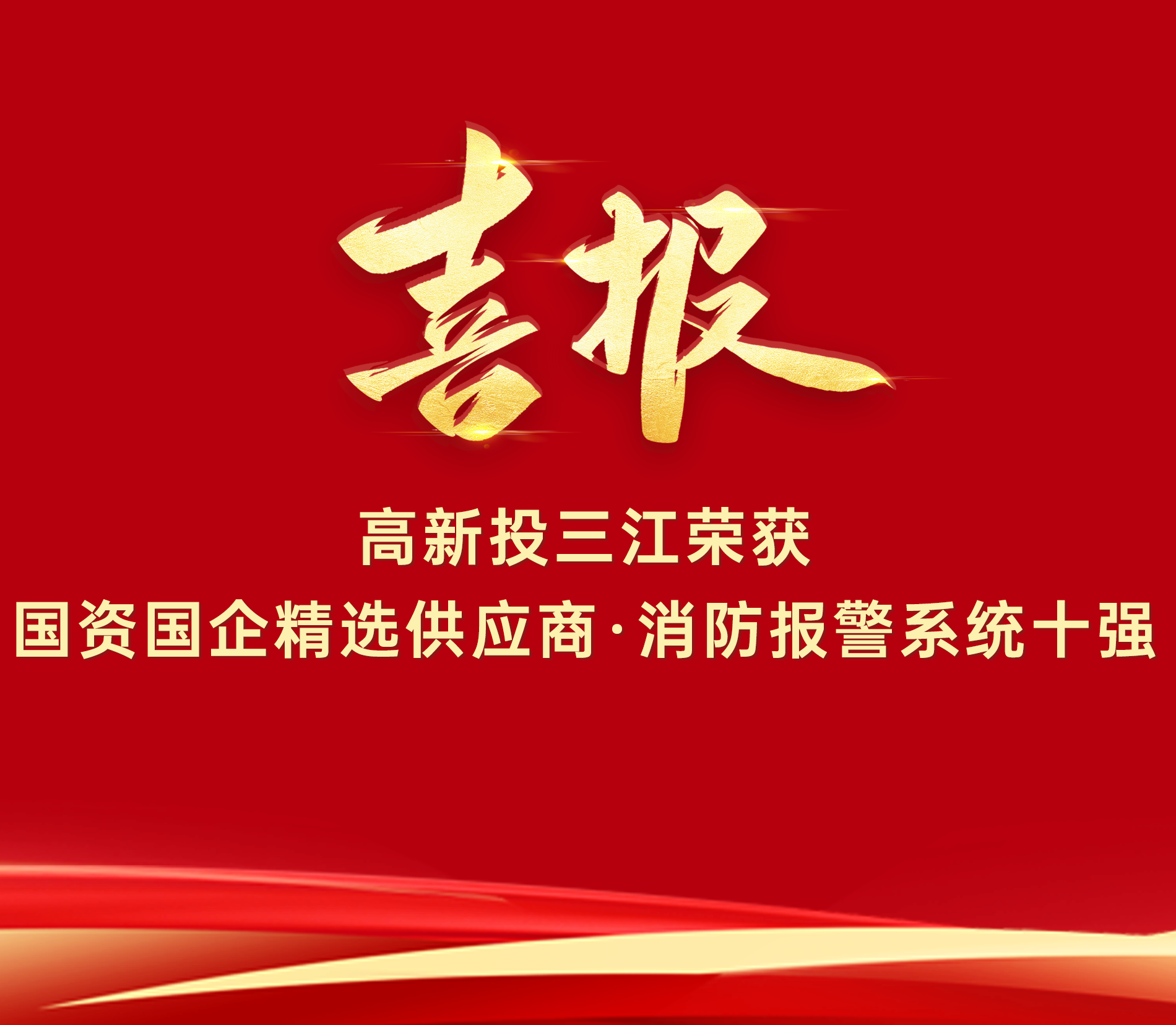 喜报

高新投三江荣获
国资国企精选供应商·消防报警系统十强